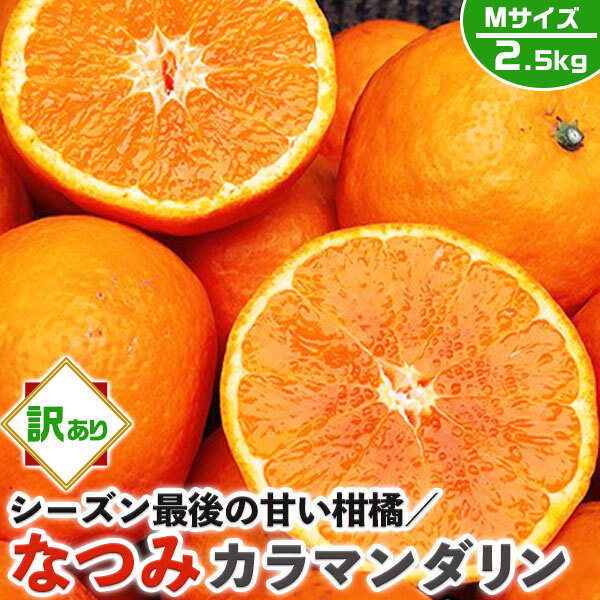 Mサイズ
2.5kg

訳あり

シーズン最後の甘い柑橘／
なつみ カラマンダリン